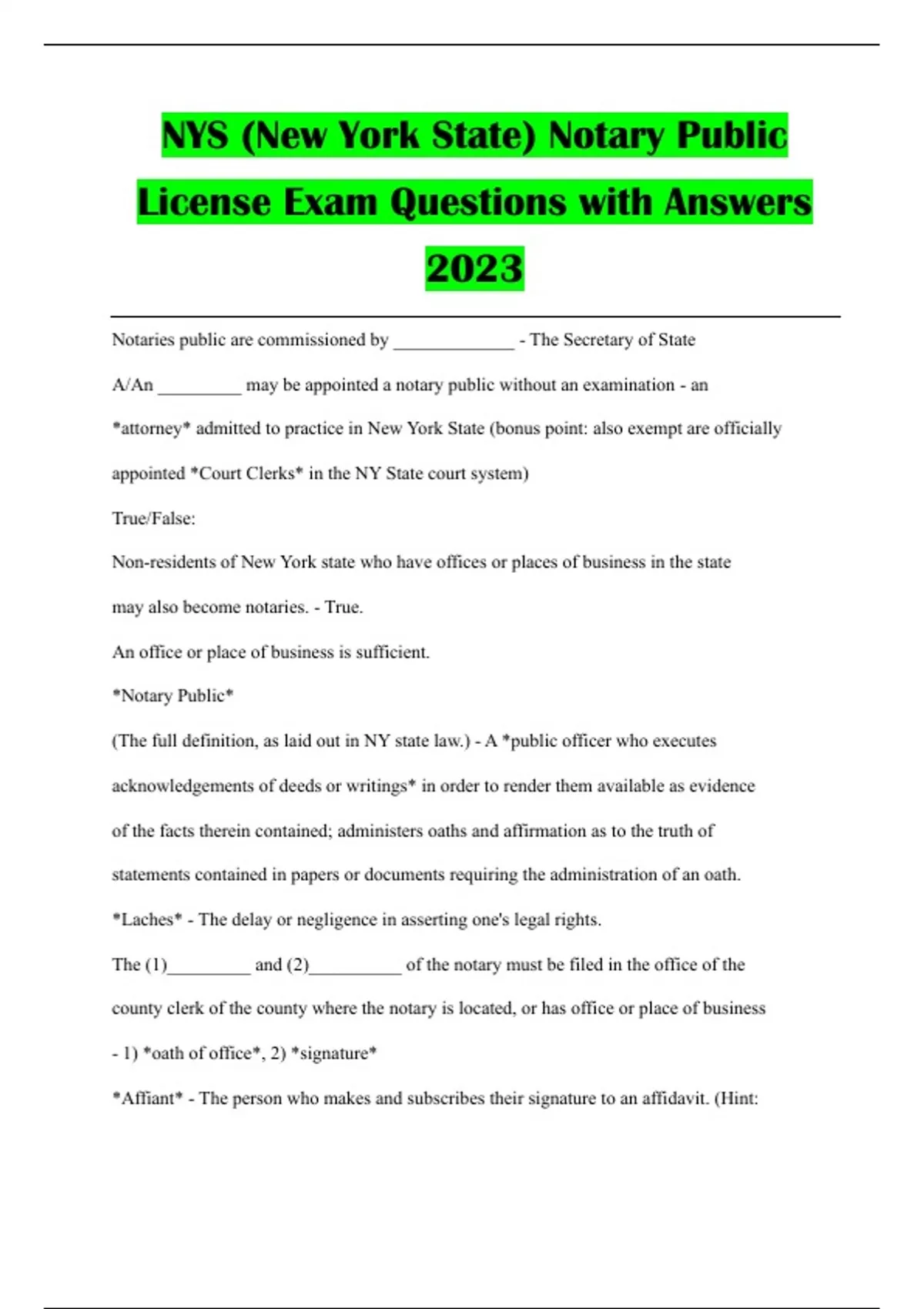 NYS (New York State) Notary Public License Exam Questions with Answers 2023

Notaries public are commissioned by _____________ - The Secretary of State

A/An _________ may be appointed a notary public without an examination - an *attorney* admitted to practice in New York State (bonus point: also exempt are officially appointed *Court Clerks* in the NY State court system)

True/False:

Non-residents of New York state who have offices or places of business in the state may also become notaries. - True.

An office or place of business is sufficient.

*Notary Public*

(The full definition, as laid out in NY state law.) - A *public officer who executes acknowledgements of deeds or writings* in order to render them available as evidence of the facts therein contained; administers oaths and affirmation as to the truth of statements contained in papers or documents requiring the administration of an oath.

*Laches* - The delay or negligence in asserting one's legal rights.

The (1)_________ and (2)__________ of the notary must be filed in the office of the county clerk of the county where the notary is located, or has office or place of business - 1) *oath of office*, 2) *signature*

*Affiant* - The person who makes and subscribes their signature to an affidavit. (Hint: